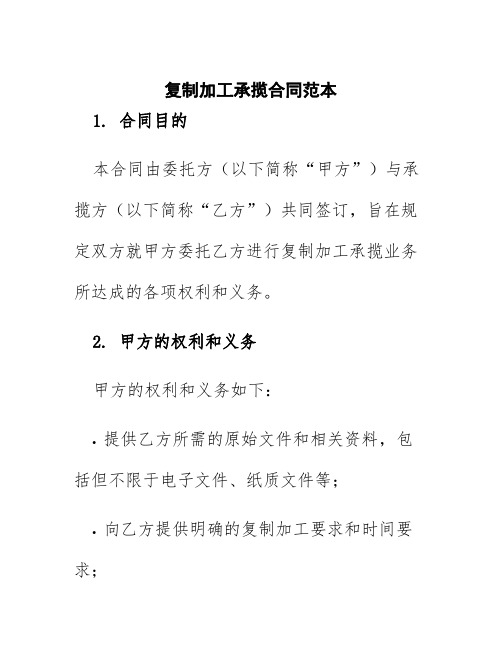 复制加工承揽合同范本

1. 合同目的

本合同由委托方（以下简称“甲方”）与承揽方（以下简称“乙方”）共同签订，旨在规定双方就甲方委托乙方进行复制加工承揽业务所达成的各项权利和义务。

2. 甲方的权利和义务

甲方的权利和义务如下：

· 提供乙方所需的原始文件和相关资料，包括但不限于电子文件、纸质文件等；

· 向乙方提供明确的复制加工要求和时间要求；